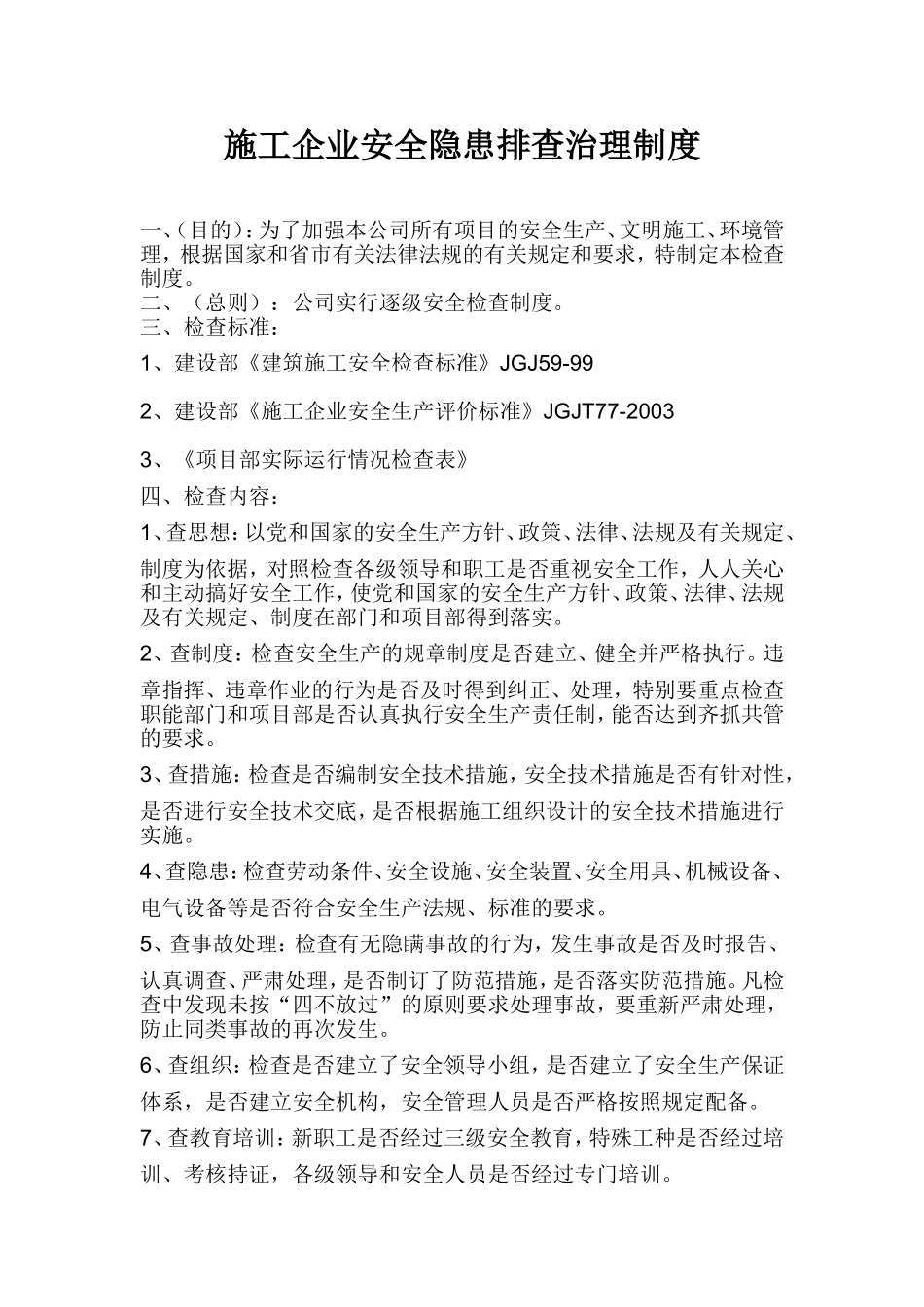 施工企业安全隐患排查治理制度

一、(目的)：为了加强本公司所有项目的安全生产、文明施工、环境管理，根据国家和省市有关法律法规的有关规定和要求，特制定本检查制度。
二、（总则）：公司实行逐级安全检查制度。
三、检查标准：

1、建设部《建筑施工安全检查标准》JGJ59-99

2、建设部《施工企业安全生产评价标准》JGJT77-2003

3、《项目部实际运行情况检查表》

四、检查内容：

1、查思想：以党和国家的安全生产方针、政策、法律、法规及有关规定、制度为依据，对照检查各级领导和职工是否重视安全工作，人人关心和主动搞好安全工作，使党和国家的安全生产方针、政策、法律、法规及有关规定、制度在部门和项目部得到落实。

2、查制度：检查安全生产的规章制度是否建立、健全并严格执行。违章指挥、违章作业的行为是否及时得到纠正、处理，特别要重点检查职能部门和项目部是否认真执行安全生产责任制，能否达到齐抓共管的要求。

3、查措施：检查是否编制安全技术措施，安全技术措施是否有针对性，是否进行安全技术交底，是否根据施工组织设计的安全技术措施进行实施。

4、查隐患：检查劳动条件、安全设施、安全装置、安全用具、机械设备、电气设备等是否符合安全生产法规、标准的要求。

5、查事故处理：检查有无隐瞒事故的行为，发生事故是否及时报告、认真调查、严肃处理，是否制订了防范措施，是否落实防范措施。凡检查中发现未按“四不放过”的原则要求处理事故，要重新严肃处理，防止同类事故的再次发生。

6、查组织：检查是否建立了安全领导小组，是否建立了安全生产保证体系，是否建立安全机构，安全管理人员是否严格按照规定配备。

7、查教育培训：新职工是否经过三级安全教育，特殊工种是否经过培训、考核持证，各级领导和安全人员是否经过专门培训。